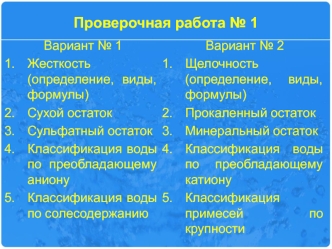 Проверочная работа № 1

Вариант № 1

1. Жесткость (определение, виды, формулы)
2. Сухой остаток
3. Сульфатный остаток
4. Классификация воды по преобладающему аниону
5. Классификация воды по солесодержанию

Вариант № 2

1. Щелочность (определение, виды, формулы)
2. Прокаленный остаток
3. Минеральный остаток
4. Классификация воды по преобладающему катиону
5. Классификация примесей по крупности